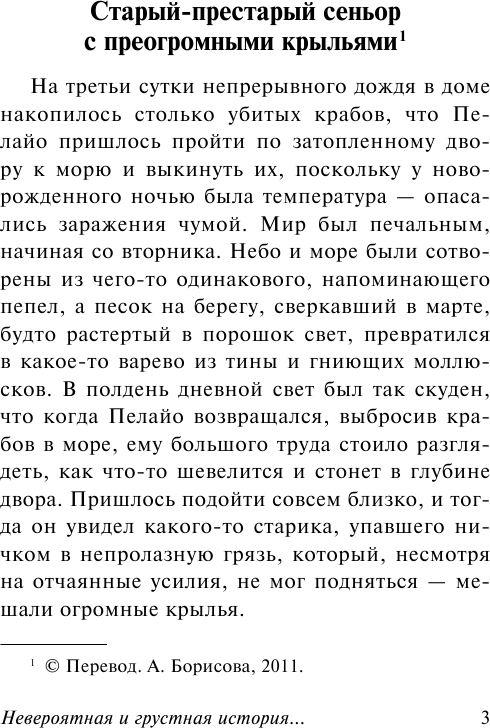 Старый-престарый сеньор с преогромными крыльями$^1$

На третьи сутки непрерывного дождя в доме накопилось столько убитых крабов, что Пелайо пришлось пройти по затопленному двору к морю и выкинуть их, поскольку у новорожденного ночью была температура — опасались заражения чумой. Мир был печальным, начиная со вторника. Небо и море были сотворены из чего-то одинакового, напоминающего пепел, а песок на берегу, сверкавший в марте, будто растертый в порошок свет, превратился в какое-то варево из тины и гниющих моллюсков. В полдень дневной свет был так скуден, что когда Пелайо возвращался, выбросив крабов в море, ему большого труда стоило разглядеть, как что-то шевелится и стонет в глубине двора. Пришлось подойти совсем близко, и тогда он увидел какого-то старика, упавшего ничком в непролазную грязь, который, несмотря на отчаянные усилия, не мог подняться — мешали огромные крылья.

$^1$ © Перевод. А. Борисова, 2011.

Невероятная и грустная история... 3